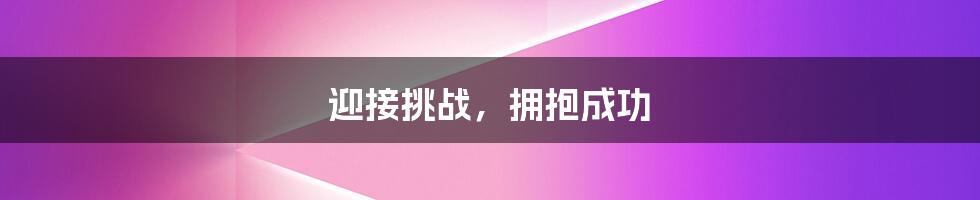 迎接挑战，拥抱成功